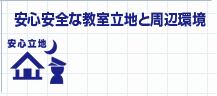 安心安全な教室立地と周辺環境

安心立地